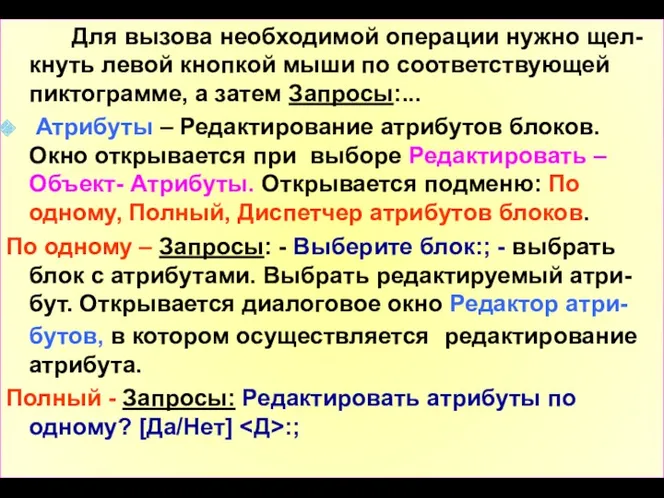 Для вызова необходимой операции нужно щелкнуть левой кнопкой мыши по соответствующей пиктограмме, а затем Запросы:...

Атрибуты – Редактирование атрибутов блоков. Окно открывается при выборе Редактировать – Объект- Атрибуты. Открывается подменю: По одному, Полный, Диспетчер атрибутов блоков.

По одному – Запросы: - Выберите блок:; - выбрать блок с атрибутами. Выбрать редактируемый атрибут. Открывается диалоговое окно Редактор атрибутов, в котором осуществляется редактирование атрибута.

Полный - Запросы: Редактировать атрибуты по одному? [Да/Нет] <Д>:;